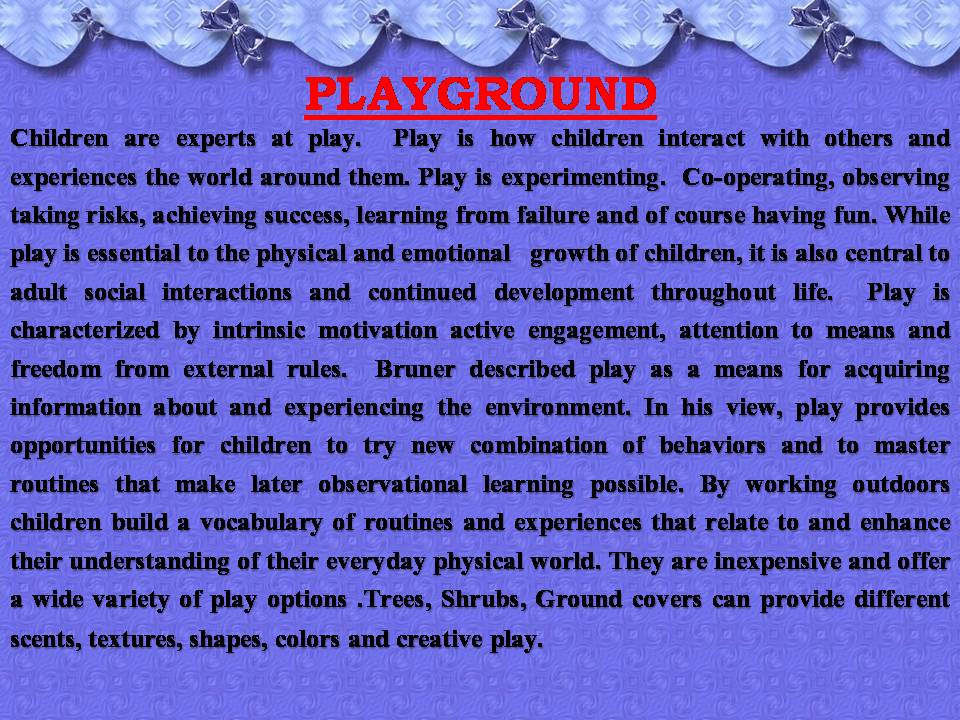 PLAYGROUND

Children are experts at play. Play is how children interact with others and experiences the world around them. Play is experimenting. Co-operating, observing taking risks, achieving success, learning from failure and of course having fun. While play is essential to the physical and emotional growth of children, it is also central to adult social interactions and continued development throughout life. Play is characterized by intrinsic motivation active engagement, attention to means and freedom from external rules. Bruner described play as a means for acquiring information about and experiencing the environment. In his view, play provides opportunities for children to try new combination of behaviors and to master routines that make later observational learning possible. By working outdoors children build a vocabulary of routines and experiences that relate to and enhance their understanding of their everyday physical world. They are inexpensive and offer a wide variety of play options .Trees, Shrubs, Ground covers can provide different scents, textures, shapes, colors and creative play.